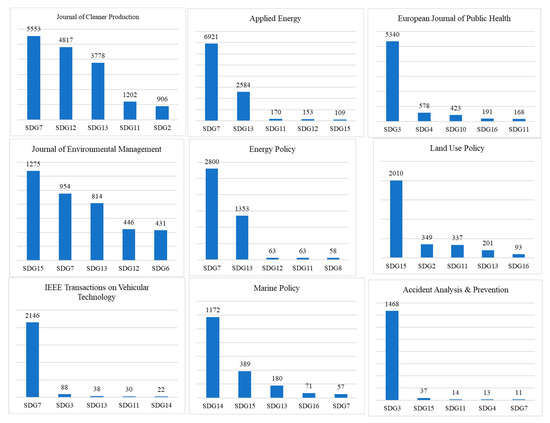 Journal of Cleaner Production

5553
4817
3778
1202
906

SDG7 SDG12 SDG13 SDG11 SDG2

Applied Energy

6921
2584
170
153
109

SDG7 SDG13 SDG11 SDG12 SDG15

European Journal of Public Health

5340
578
423
191
168

SDG3 SDG4 SDG10 SDG16 SDG11

Journal of Environmental Management

1275
954
814
446
431

SDG15 SDG7 SDG13 SDG12 SDG6

Energy Policy

2800
1353
63
63
58

SDG7 SDG13 SDG12 SDG11 SDG8

Land Use Policy

2010
349
337
201
93

SDG15 SDG2 SDG11 SDG13 SDG16

IEEE Transactions on Vehicular Technology

2146
88
38
30
22

SDG7 SDG3 SDG13 SDG11 SDG14

Marine Policy

1172
389
180
71
57

SDG14 SDG15 SDG13 SDG16 SDG7

Accident Analysis & Prevention

1468
37
14
13
11

SDG3 SDG15 SDG11 SDG4 SDG7